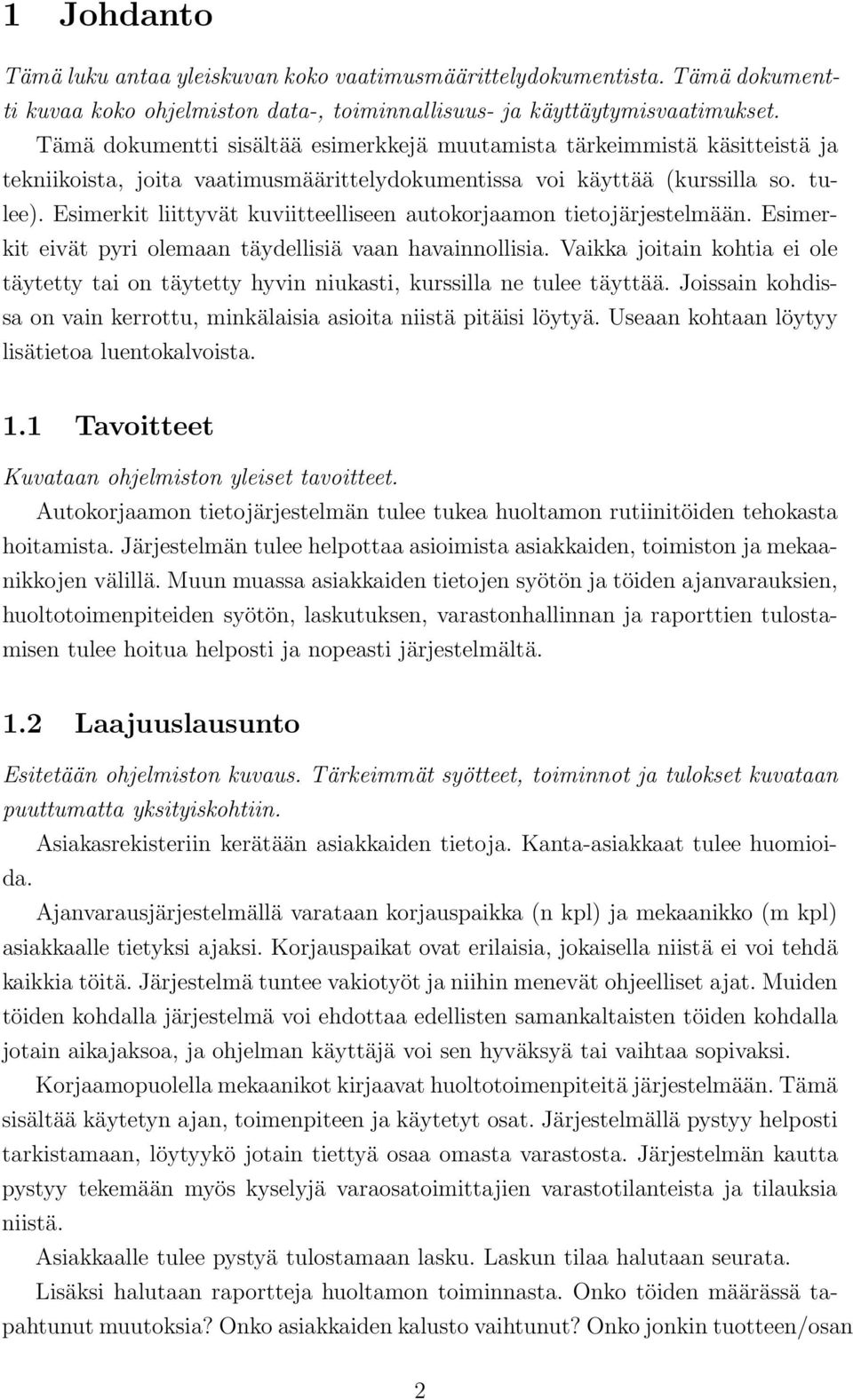 1 Johdanto

Tämä luku antaa yleiskuvan koko vaatimusmäärittelydokumentista. Tämä dokumentti kuvaa koko ohjelmiston data-, toiminnallisuus- ja käyttäytymisvaatimukset. Tämä dokumentti sisältää esimerkkejä muutamista tärkeimmistä käsitteistä ja tekniikoista, joita vaatimusmäärittelydokumentissa voi käyttää (kurssilla so. tulee). Esimerkit liittyvät kuviitteelliseen autokorjaamon tietojärjestelmään. Esimerkit eivät pyri olemaan täydellisiä vaan havainnollisia. Vaikka joitain kohtia ei ole täytetty tai on täytetty hyvin niukasti, kurssilla ne tulee täyttää. Joissain kohdissa on vain kerrottu, minkälaisia asioita niistä pitäisi löytyä. Useaan kohtaan löytyy lisätietoa luentokalvoista.

1.1 Tavoitteet

Kuvataan ohjelmiston yleiset tavoitteet.

Autokorjaamon tietojärjestelmän tulee tukea huoltamon rutiinitöiden tehokasta hoitamista. Järjestelmän tulee helpottaa asioimista asiakkaiden, toimiston ja mekaanikkojen välillä. Muun muassa asiakkaiden tietojen syötön ja töiden ajanvarauksien, huoltotoimenpiteiden syötön, laskutuksen, varastonhallinnan ja raporttien tulostamisen tulee hoitua helposti ja nopeasti järjestelmältä.

1.2 Laajuuslausunto

Esitetään ohjelmiston kuvaus. Tärkeimmät syötteet, toiminnot ja tulokset kuvataan puuttumatta yksityiskohtiin.

Asiakasrekisteriin kerätään asiakkaiden tietoja. Kanta-asiakkaat tulee huomioida.

Ajanvarausjärjestelmällä varataan korjauspaikka (n kpl) ja mekaanikko (m kpl) asiakkaalle tietyksi ajaksi. Korjauspaikat ovat erilaisia, jokaisella niistä ei voi tehdä kaikkia töitä. Järjestelmä tuntee vakiotyöt ja niihin menevät ohjeelliset ajat. Muiden töiden kohdalla järjestelmä voi ehdottaa edellisten samankaltaisten töiden kohdalla jotain aikajaksoa, ja ohjelman käyttäjä voi sen hyväksyä tai vaihtaa sopivaksi.

Korjaamopuolella mekaanikot kirjaavat huoltotoimenpiteitä järjestelmään. Tämä sisältää käytetyn ajan, toimenpiteen ja käytetyt osat. Järjestelmällä pystyy helposti tarkistamaan, löytyykö jotain tiettyä osaa omasta varastosta. Järjestelmän kautta pystyy tekemään myös kyselyjä varaosatoimittajien varastotilanteista ja tilauksia niistä.

Asiakkaalle tulee pystyä tulostamaan lasku. Laskun tilaa halutaan seurata.

Lisäksi halutaan raportteja huoltamon toiminnasta. Onko töiden määrässä tapahtunut muutoksia? Onko asiakkaiden kalusto vaihtunut? Onko jonkin tuotteen/osan

2